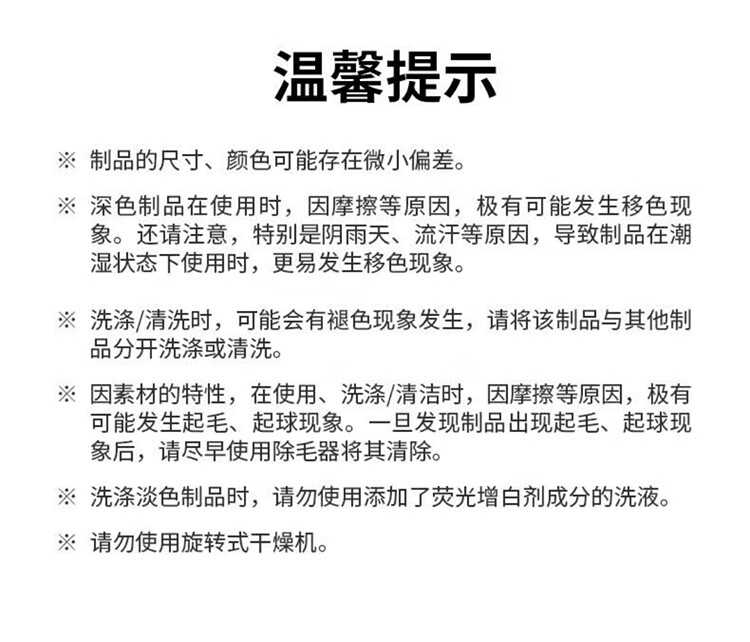 温馨提示

※ 制品的尺寸、颜色可能存在微小偏差。

※ 深色制品在使用时，因摩擦等原因，极有可能发生移色现象。还请注意，特别是阴雨天、流汗等原因，导致制品在潮湿状态下使用时，更易发生移色现象。

※ 洗涤/清洗时，可能会有褪色现象发生，请将该制品与其他制品分开洗涤或清洗。

※ 因素材的特性，在使用、洗涤/清洁时，因摩擦等原因，极有可能发生起毛、起球现象。一旦发现制品出现起毛、起球现象后，请尽早使用除毛器将其清除。

※ 洗涤淡色制品时，请勿使用添加了荧光增白剂成分的洗液。

※ 请勿使用旋转式干燥机。